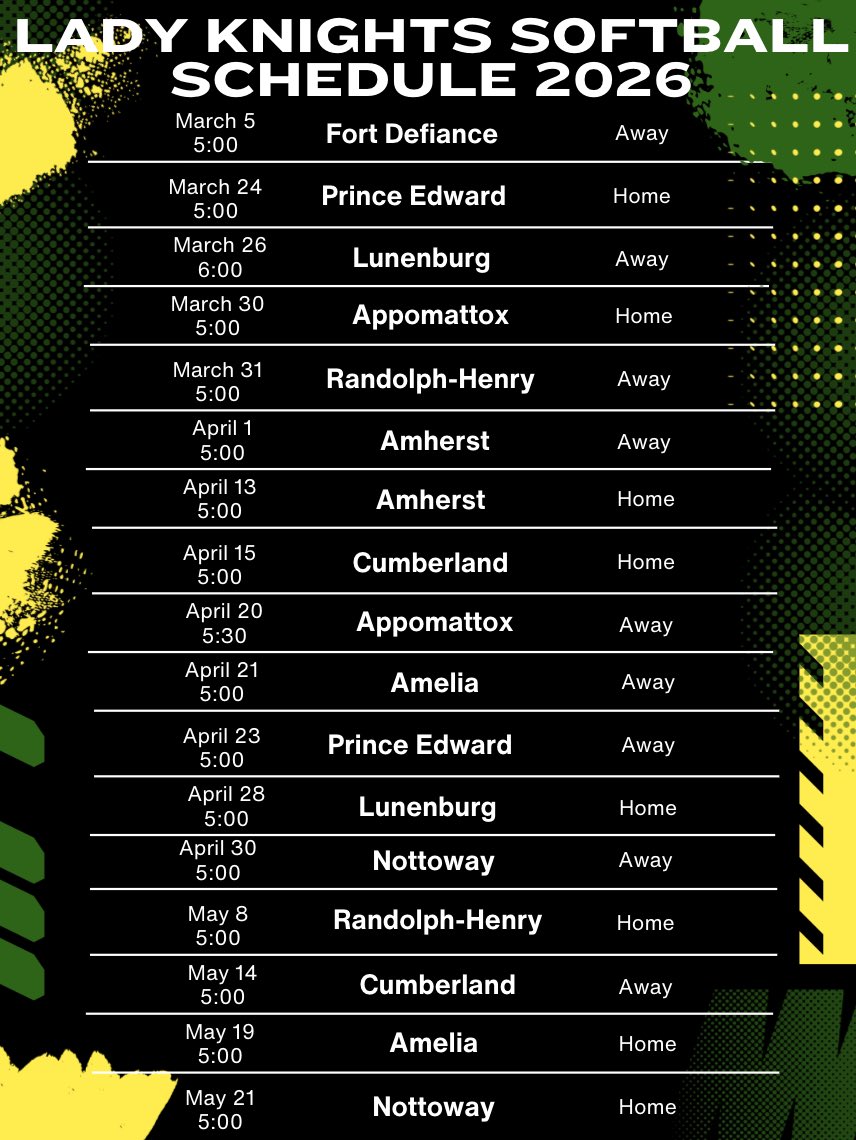 LADY KNIGHTS SOFTBALL SCHEDULE 2026

| | | |
|---|---|---|
| March 5 5:00 | Fort Defiance | Away |
| March 24 5:00 | Prince Edward | Home |
| March 26 6:00 | Lunenburg | Away |
| March 30 5:00 | Appomattox | Home |
| March 31 5:00 | Randolph-Henry | Away |
| April 1 5:00 | Amherst | Away |
| April 13 5:00 | Amherst | Home |
| April 15 5:00 | Cumberland | Home |
| April 20 5:30 | Appomattox | Away |
| April 21 5:00 | Amelia | Away |
| April 23 5:00 | Prince Edward | Away |
| April 28 5:00 | Lunenburg | Home |
| April 30 5:00 | Nottoway | Away |
| May 8 5:00 | Randolph-Henry | Home |
| May 14 5:00 | Cumberland | Away |
| May 19 5:00 | Amelia | Home |
| May 21 5:00 | Nottoway | Home |